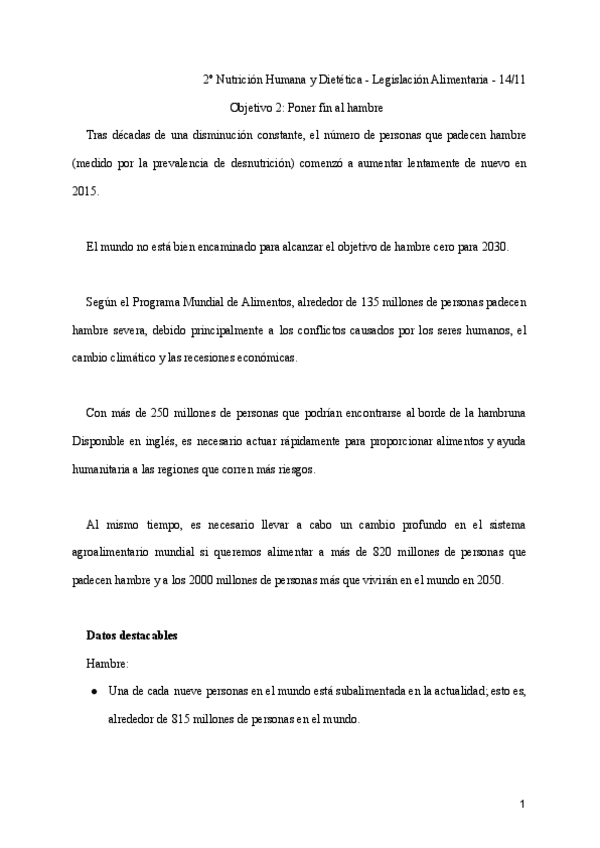 2º Nutrición Humana y Dietética - Legislación Alimentaria - 14/11

Objetivo 2: Poner fin al hambre

Tras décadas de una disminución constante, el número de personas que padecen hambre (medido por la prevalencia de desnutrición) comenzó a aumentar lentamente de nuevo en 2015.

El mundo no está bien encaminado para alcanzar el objetivo de hambre cero para 2030.

Según el Programa Mundial de Alimentos, alrededor de 135 millones de personas padecen hambre severa, debido principalmente a los conflictos causados por los seres humanos, el cambio climático y las recesiones económicas.

Con más de 250 millones de personas que podrían encontrarse al borde de la hambruna Disponible en inglés, es necesario actuar rápidamente para proporcionar alimentos y ayuda humanitaria a las regiones que corren más riesgos.

Al mismo tiempo, es necesario llevar a cabo un cambio profundo en el sistema agroalimentario mundial si queremos alimentar a más de 820 millones de personas que padecen hambre y a los 2000 millones de personas más que vivirán en el mundo en 2050.

Datos destacables

Hambre:

● Una de cada nueve personas en el mundo está subalimentada en la actualidad; esto es, alrededor de 815 millones de personas en el mundo.

1